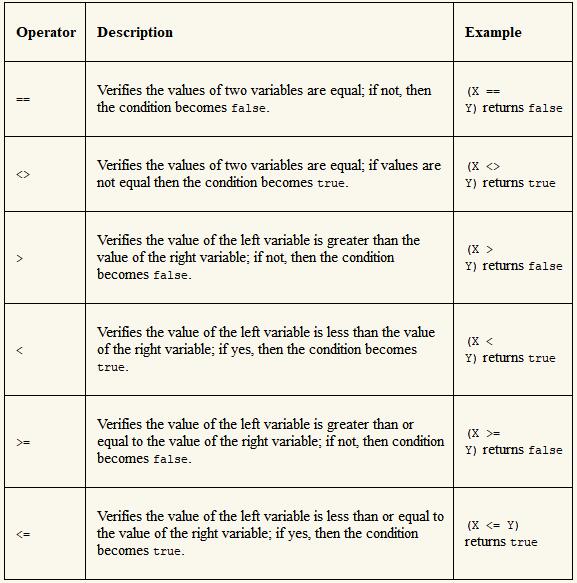 | Operator | Description | Example |
|---|---|---|
| == | Verifies the values of two variables are equal; if not, then the condition becomes false. | (X == Y) returns false |
| <> | Verifies the values of two variables are equal; if values are not equal then the condition becomes true. | (X <> Y) returns true |
| > | Verifies the value of the left variable is greater than the value of the right variable; if not, then the condition becomes false. | (X > Y) returns false |
| < | Verifies the value of the left variable is less than the value of the right variable; if yes, then the condition becomes true. | (X < Y) returns true |
| >= | Verifies the value of the left variable is greater than or equal to the value of the right variable; if not, then condition becomes false. | (X >= Y) returns false |
| <= | Verifies the value of the left variable is less than or equal to the value of the right variable; if yes, then the condition becomes true. | (X <= Y) returns true |